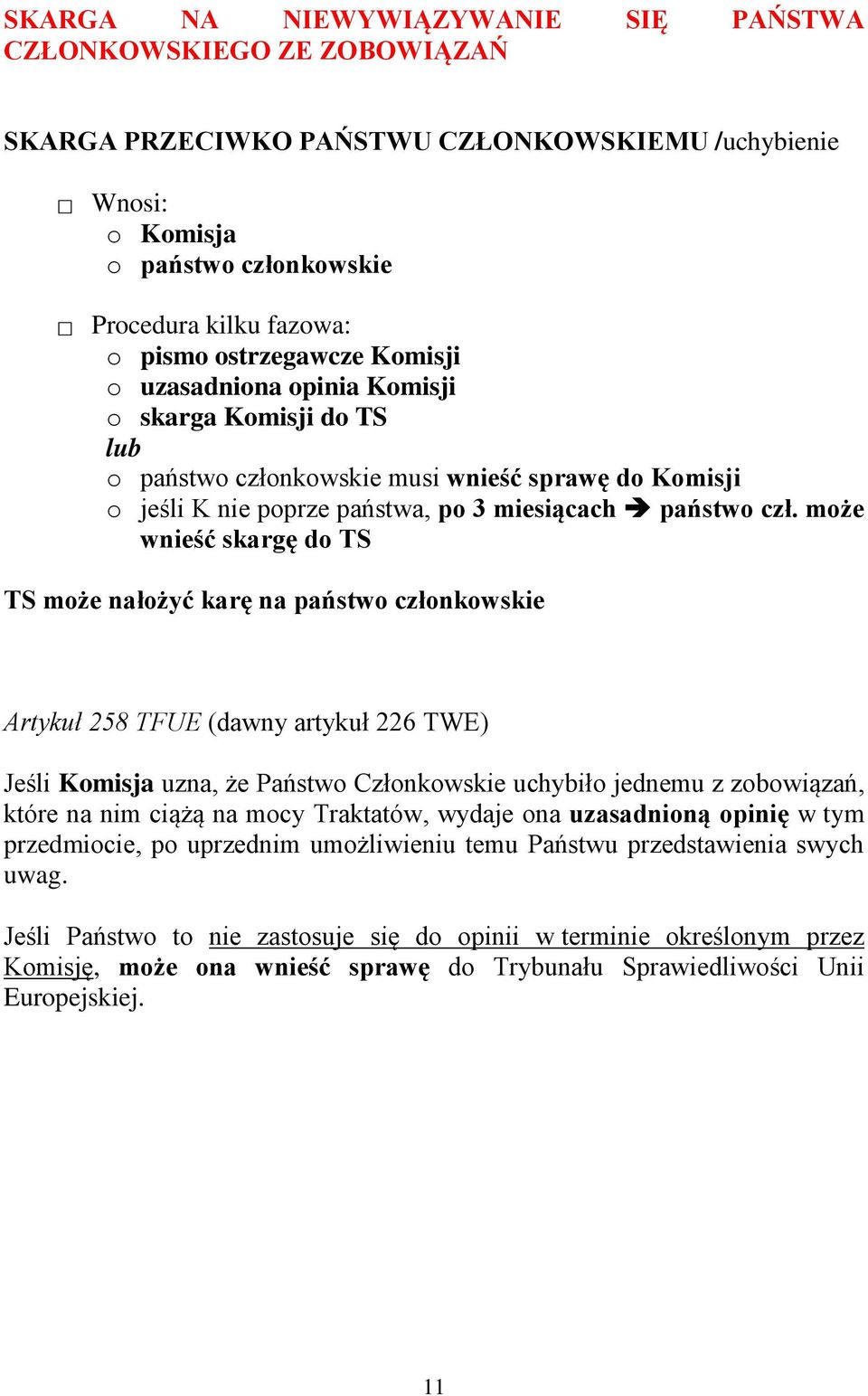 SKARGA NA NIEWYWIĄZYWANIE SIĘ PAŃSTWA CZŁONKOWSKIEGO ZE ZOBOWIĄZAŃ

SKARGA PRZECIWKO PAŃSTWU CZŁONKOWSKIEMU /uchybienie

□ Wnosi:
o Komisja
o państwo członkowskie

□ Procedura kilku fazowa:
o pismo ostrzegawcze Komisji
o uzasadniona opinia Komisji
o skarga Komisji do TS
lub
o państwo członkowskie musi wnieść sprawę do Komisji
o jeśli K nie poprze państwa, po 3 miesiącach ➔ państwo czł. może wnieść skargę do TS

TS może nałożyć karę na państwo członkowskie

Artykuł 258 TFUE (dawny artykuł 226 TWE)

Jeśli Komisja uzna, że Państwo Członkowskie uchybiło jednemu z zobowiązań, które na nim ciążą na mocy Traktatów, wydaje ona uzasadnioną opinię w tym przedmiocie, po uprzednim umożliwieniu temu Państwu przedstawienia swych uwag.

Jeśli Państwo to nie zastosuje się do opinii w terminie określonym przez Komisję, może ona wnieść sprawę do Trybunału Sprawiedliwości Unii Europejskiej.

11